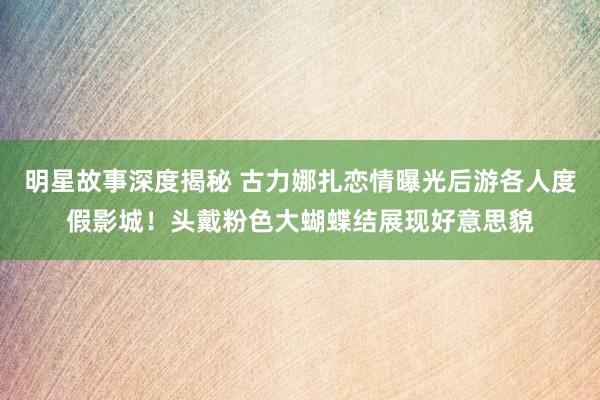 明星故事深度揭秘 古力娜扎恋情曝光后游各人度假影城！头戴粉色大蝴蝶结展现好意思貌